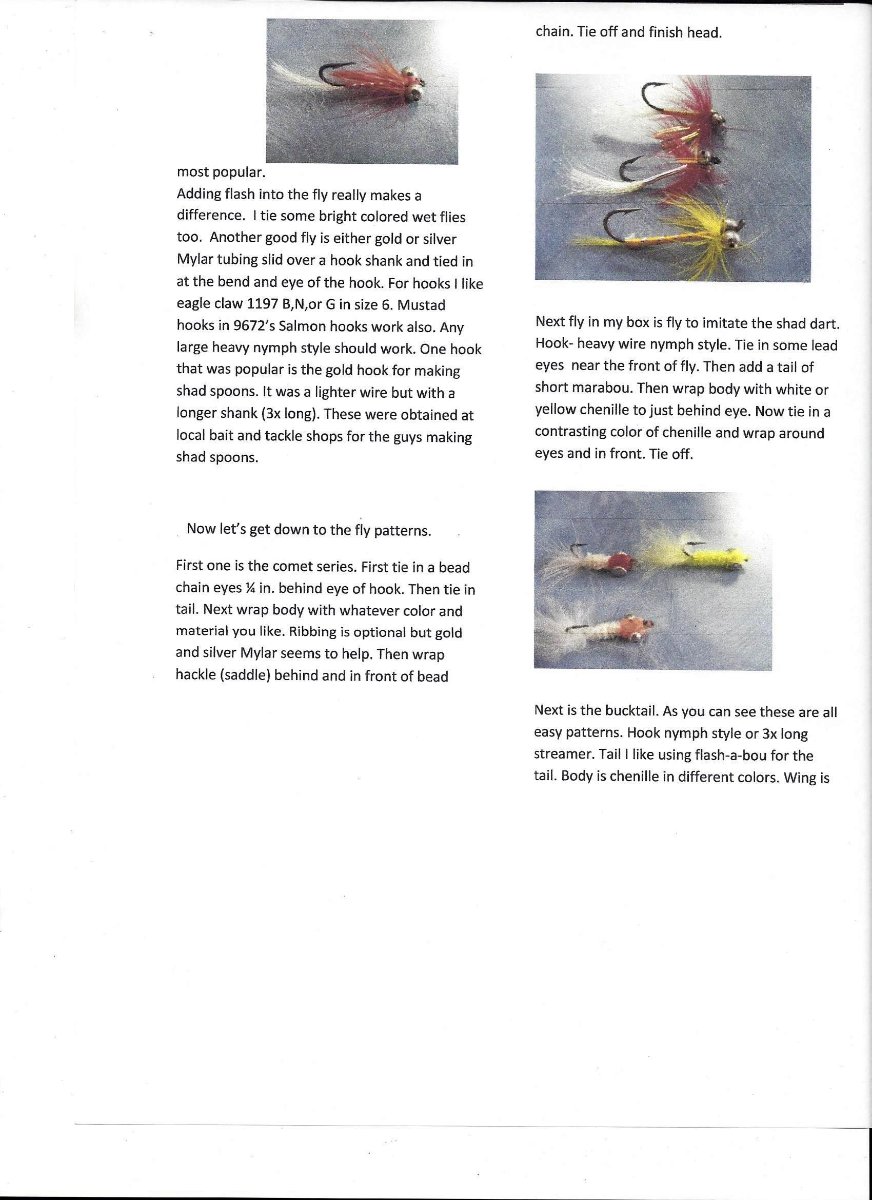 most popular.
Adding flash into the fly really makes a difference. I tie some bright colored wet flies too. Another good fly is either gold or silver Mylar tubing slid over a hook shank and tied in at the bend and eye of the hook. For hooks I like eagle claw 1197 B,N,or G in size 6. Mustad hooks in 9672's Salmon hooks work also. Any large heavy nymph style should work. One hook that was popular is the gold hook for making shad spoons. It was a lighter wire but with a longer shank (3x long). These were obtained at local bait and tackle shops for the guys making shad spoons.

Now let's get down to the fly patterns.

First one is the comet series. First tie in a bead chain eyes ¼ in. behind eye of hook. Then tie in tail. Next wrap body with whatever color and material you like. Ribbing is optional but gold and silver Mylar seems to help. Then wrap hackle (saddle) behind and in front of bead chain. Tie off and finish head.

Next fly in my box is fly to imitate the shad dart. Hook- heavy wire nymph style. Tie in some lead eyes near the front of fly. Then add a tail of short marabou. Then wrap body with white or yellow chenille to just behind eye. Now tie in a contrasting color of chenille and wrap around eyes and in front. Tie off.

Next is the bucktail. As you can see these are all easy patterns. Hook nymph style or 3x long streamer. Tail I like using flash-a-bou for the tail. Body is chenille in different colors. Wing is